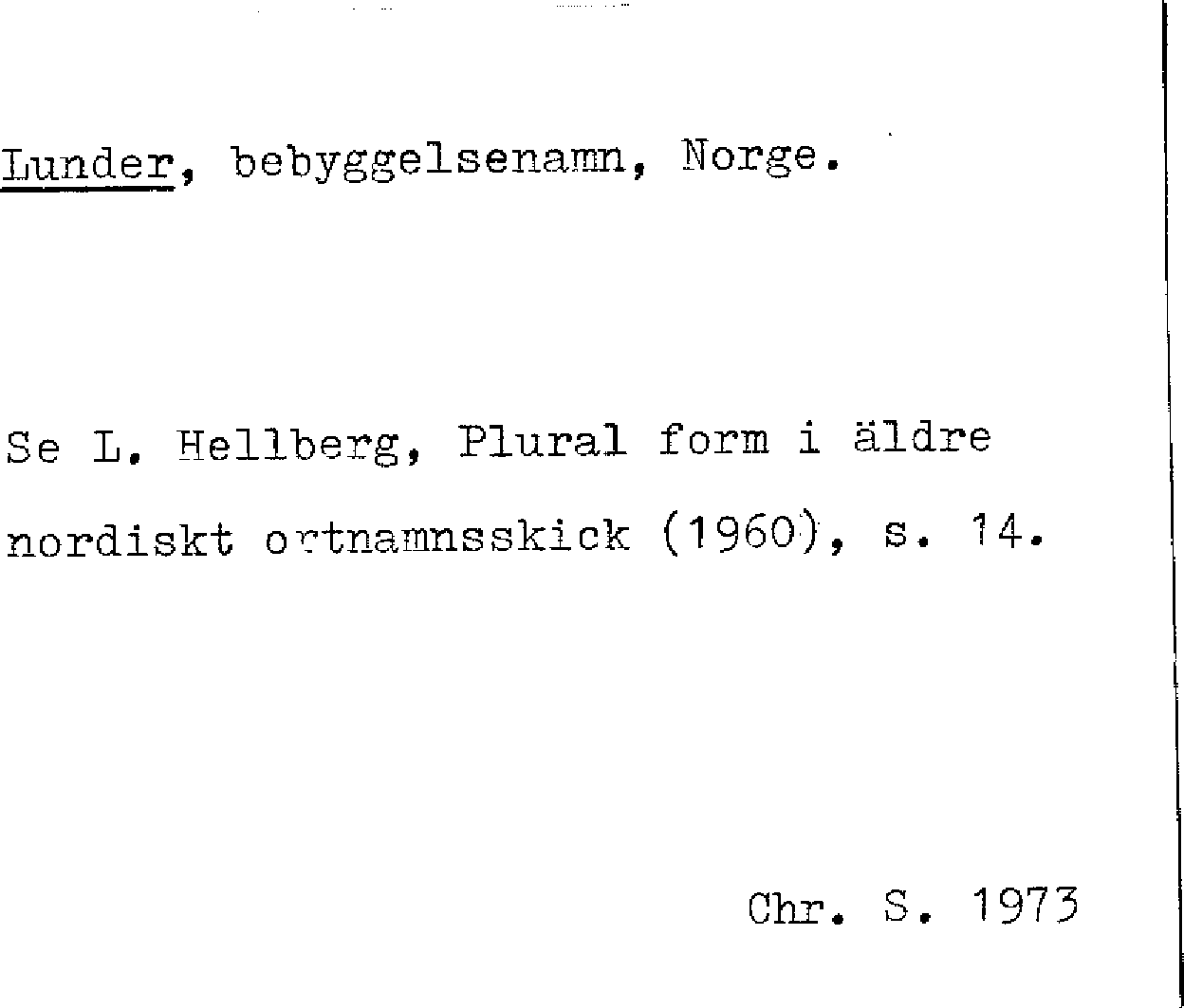 Lunder, bebyggelsenamn, Norge.

Se L. Hellberg, Plural form i äldre nordiskt ortnamnsskick (1960), s. 14.

Chr. S. 1973